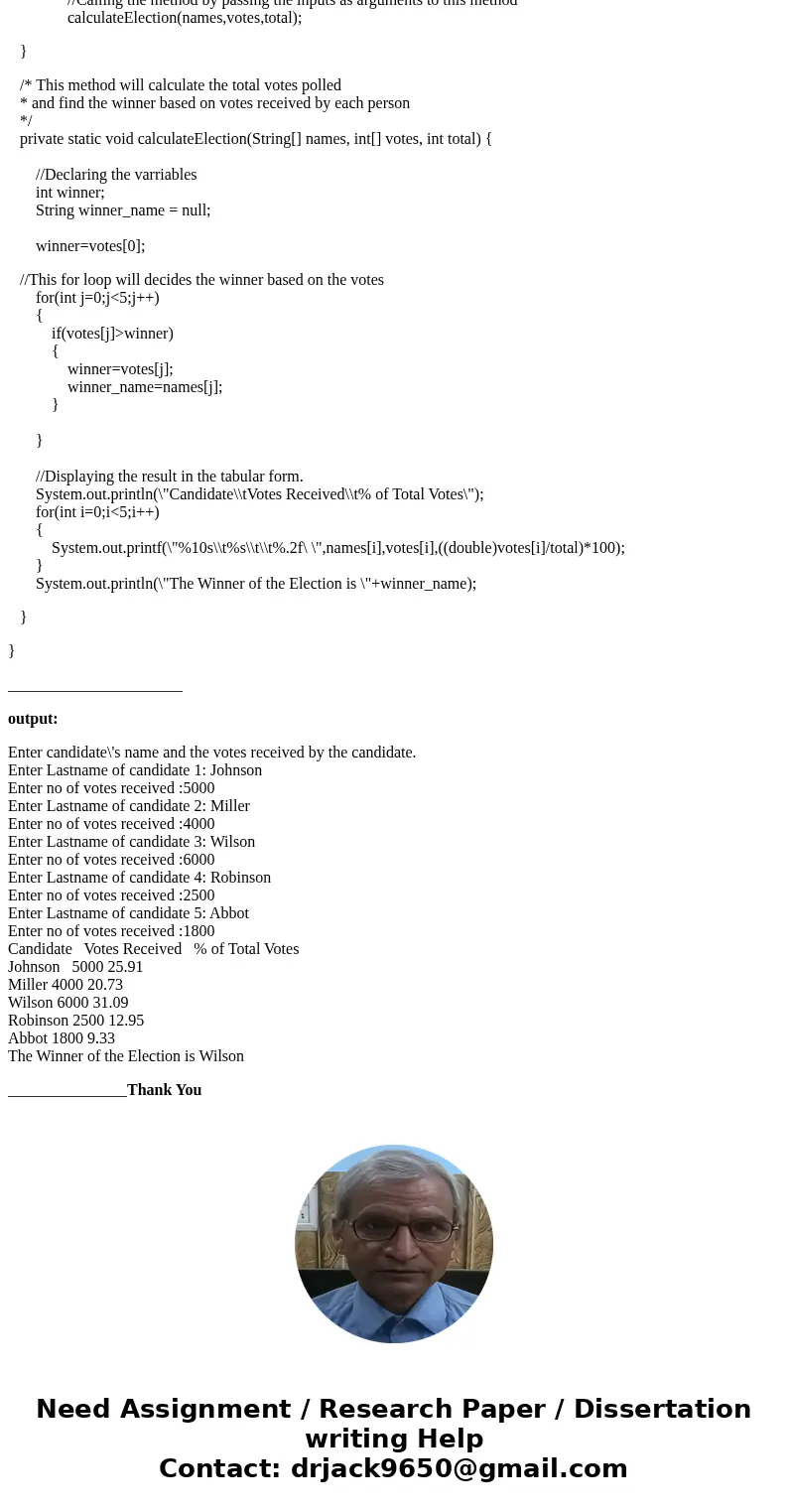 //Calling the method by passing the inputs as arguments to this method
calculateElection(names,votes,total);

}

/* This method will calculate the total votes polled
* and find the winner based on votes received by each person
*/
private static void calculateElection(String[] names, int[] votes, int total) {

//Declaring the varriables
int winner;
String winner_name = null;

winner=votes[0];

//This for loop will decides the winner based on the votes
for(int j=0;j<5;j++)
{
if(votes[j]>winner)
{
winner=votes[j];
winner_name=names[j];
}

}

//Displaying the result in the tabular form.
System.out.println(\"Candidate\\tVotes Received\\t% of Total Votes\");
for(int i=0;i<5;i++)
{
System.out.printf(\"%10s\\t%s\\t\\t%.2f\ \",names[i],votes[i],((double)votes[i]/total)*100);
}
System.out.println(\"The Winner of the Election is \"+winner_name);

}

}

______________________

output:

Enter candidate\'s name and the votes received by the candidate.
Enter Lastname of candidate 1: Johnson
Enter no of votes received :5000
Enter Lastname of candidate 2: Miller
Enter no of votes received :4000
Enter Lastname of candidate 3: Wilson
Enter no of votes received :6000
Enter Lastname of candidate 4: Robinson
Enter no of votes received :2500
Enter Lastname of candidate 5: Abbot
Enter no of votes received :1800
Candidate Votes Received % of Total Votes
Johnson 5000 25.91
Miller 4000 20.73
Wilson 6000 31.09
Robinson 2500 12.95
Abbot 1800 9.33
The Winner of the Election is Wilson

_______________Thank You

Need Assignment / Research Paper / Dissertation writing Help
Contact: drjack9650@gmail.com